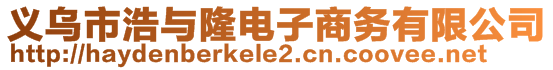 义乌市浩与隆电子商务有限公司
http://haydenberkele2.cn.coovee.net